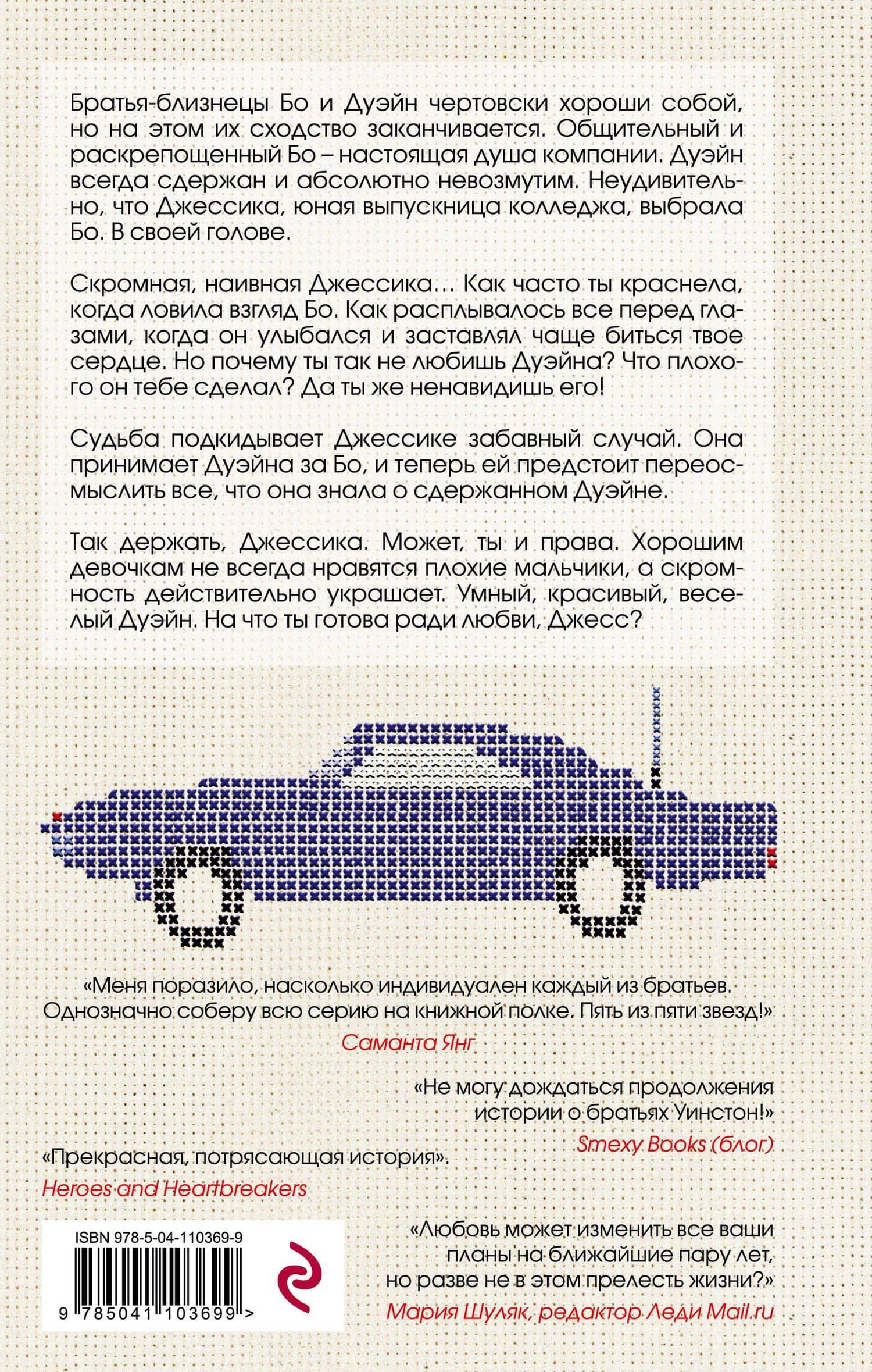 Братья-близнецы Бо и Дуэйн чертовски хороши собой, но на этом их сходство заканчивается. Общительный и раскрепощенный Бо – настоящая душа компании. Дуэйн всегда сдержан и абсолютно невозмутим. Неудивительно, что Джессика, юная выпускница колледжа, выбрала Бо. В своей голове.

Скромная, наивная Джессика… Как часто ты краснела, когда ловила взгляд Бо. Как расплывалось все перед глазами, когда он улыбался и заставлял чаще биться твое сердце. Но почему ты так не любишь Дуэйна? Что плохого он тебе сделал? Да ты же ненавидишь его!

Судьба подкидывает Джессике забавный случай. Она принимает Дуэйна за Бо, и теперь ей предстоит переосмыслить все, что она знала о сдержанном Дуэйне.

Так держать, Джессика. Может, ты и права. Хорошим девочкам не всегда нравятся плохие мальчики, а скромность действительно украшает. Умный, красивый, веселый Дуэйн. На что ты готова ради любви, Джесс?

«Меня поразило, насколько индивидуален каждый из братьев. Однозначно соберу всю серию на книжной полке. Пять из пяти звезд!»
Саманта Янг

«Не могу дождаться продолжения истории о братьях Уинстон!»
Smexy Books (блог)

«Прекрасная, потрясающая история».
Heroes and Heartbreakers

ISBN 978-5-04-110369-9
9 785041 103699 >

«Любовь может изменить все ваши планы на ближайшие пару лет, но разве не в этом прелесть жизни?»
Мария Шуляк, редактор Леди Mail.ru